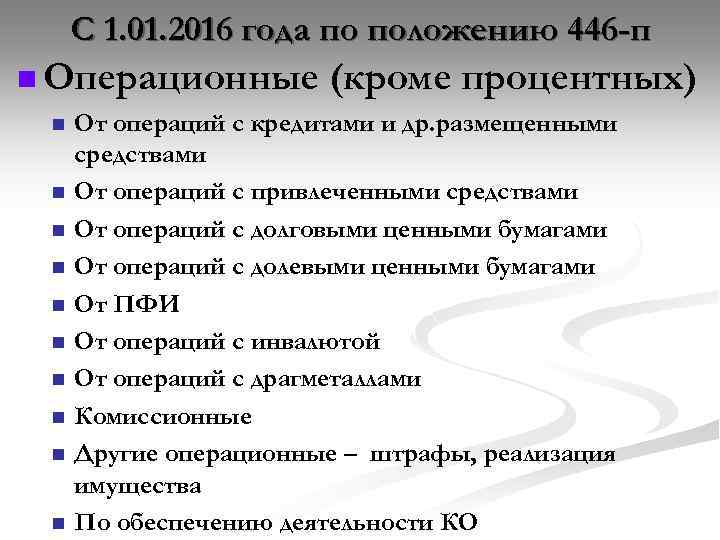 С 1.01.2016 года по положению 446-п

Операционные (кроме процентных)

От операций с кредитами и др.размещенными средствами

От операций с привлеченными средствами

От операций с долговыми ценными бумагами

От операций с долевыми ценными бумагами

От ПФИ

От операций с инвалютой

От операций с драгметаллами

Комиссионные

Другие операционные – штрафы, реализация имущества

По обеспечению деятельности КО